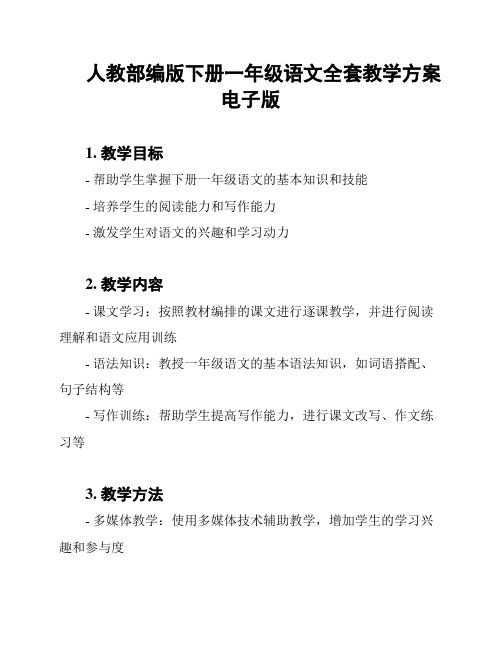 人教部编版下册一年级语文全套教学方案电子版

1. 教学目标

- 帮助学生掌握下册一年级语文的基本知识和技能

- 培养学生的阅读能力和写作能力

- 激发学生对语文的兴趣和学习动力

2. 教学内容

- 课文学习：按照教材编排的课文进行逐课教学，并进行阅读理解和语文应用训练

- 语法知识：教授一年级语文的基本语法知识，如词语搭配、句子结构等

- 写作训练：帮助学生提高写作能力，进行课文改写、作文练习等

3. 教学方法

- 多媒体教学：使用多媒体技术辅助教学，增加学生的学习兴趣和参与度